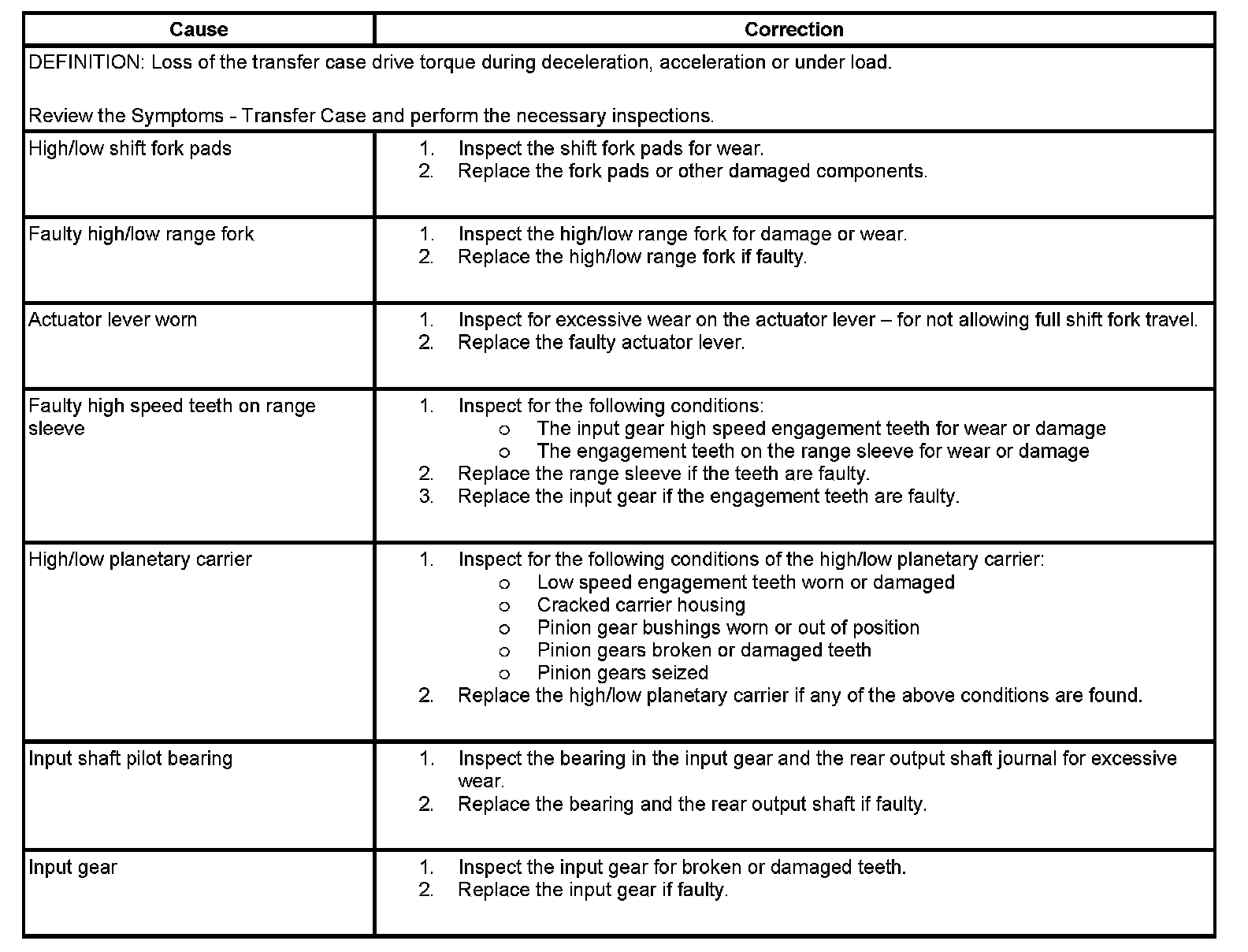 | Cause | Correction |
|---|---|
| DEFINITION: Loss of the transfer case drive torque during deceleration, acceleration or under load.<br><br>Review the Symptoms - Transfer Case and perform the necessary inspections. | |
| High/low shift fork pads | 1. Inspect the shift fork pads for wear.<br>2. Replace the fork pads or other damaged components. |
| Faulty high/low range fork | 1. Inspect the high/low range fork for damage or wear.<br>2. Replace the high/low range fork if faulty. |
| Actuator lever worn | 1. Inspect for excessive wear on the actuator lever – for not allowing full shift fork travel.<br>2. Replace the faulty actuator lever. |
| Faulty high speed teeth on range sleeve | 1. Inspect for the following conditions:<br>o The input gear high speed engagement teeth for wear or damage<br>o The engagement teeth on the range sleeve for wear or damage<br>2. Replace the range sleeve if the teeth are faulty.<br>3. Replace the input gear if the engagement teeth are faulty. |
| High/low planetary carrier | 1. Inspect for the following conditions of the high/low planetary carrier:<br>o Low speed engagement teeth worn or damaged<br>o Cracked carrier housing<br>o Pinion gear bushings worn or out of position<br>o Pinion gears broken or damaged teeth<br>o Pinion gears seized<br>2. Replace the high/low planetary carrier if any of the above conditions are found. |
| Input shaft pilot bearing | 1. Inspect the bearing in the input gear and the rear output shaft journal for excessive wear.<br>2. Replace the bearing and the rear output shaft if faulty. |
| Input gear | 1. Inspect the input gear for broken or damaged teeth.<br>2. Replace the input gear if faulty. |